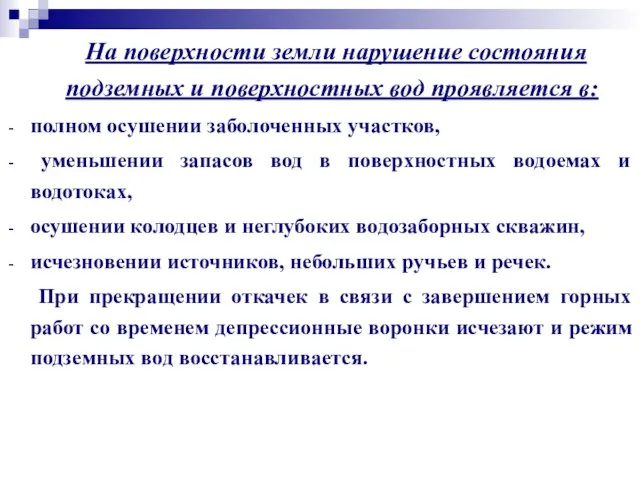 На поверхности земли нарушение состояния подземных и поверхностных вод проявляется в:

- полном осушении заболоченных участков,

- уменьшении запасов вод в поверхностных водоемах и водотоках,

- осушении колодцев и неглубоких водозаборных скважин,

- исчезновении источников, небольших ручьев и речек.

При прекращении откачек в связи с завершением горных работ со временем депрессионные воронки исчезают и режим подземных вод восстанавливается.